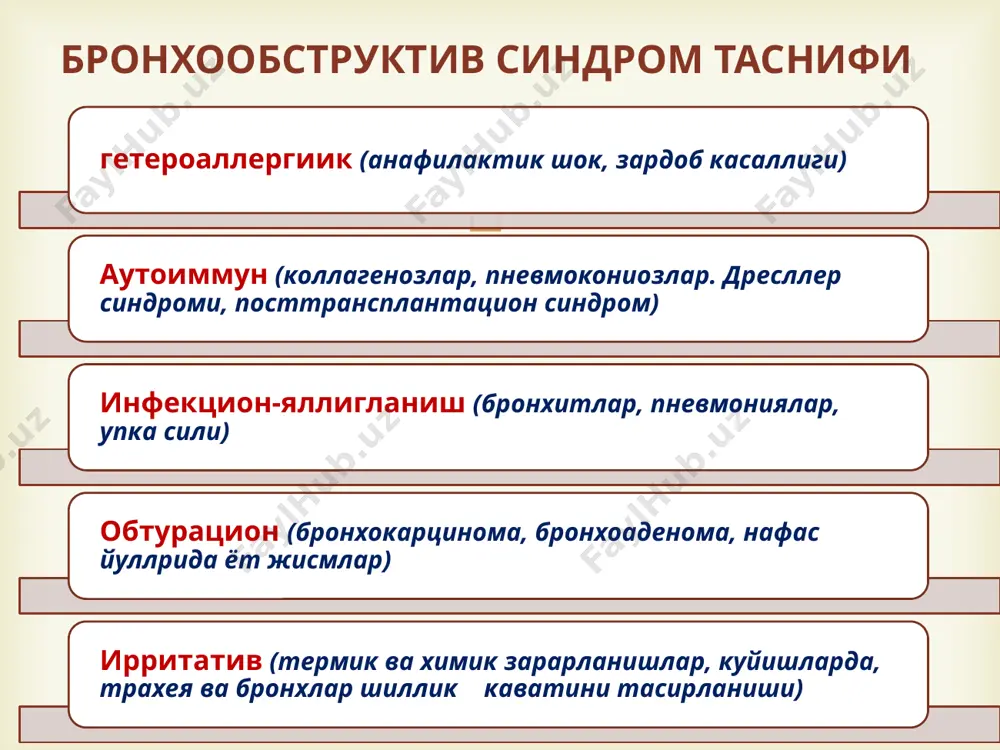 БРОНХООБСТРУКТИВ СИНДРОМ ТАСНИФИ

гетероаллергиик (анафилактик шок, зардоб касаллиги)

Аутоиммун (коллагенозлар, пневмокониозлар. Дресллер синдроми, посттрансплантацион синдром)

Инфекцион-яллигланиш (бронхитлар, пневмониялар, упка сили)

Обтурацион (бронхокарцинома, бронхоаденома, нафас йуллрида ёт жисмлар)

Ирритатив (термик ва химик зарарланишлар, куйишларда, трахея ва бронхлар шиллик каватини тасирланиши)

FaylHub.uz